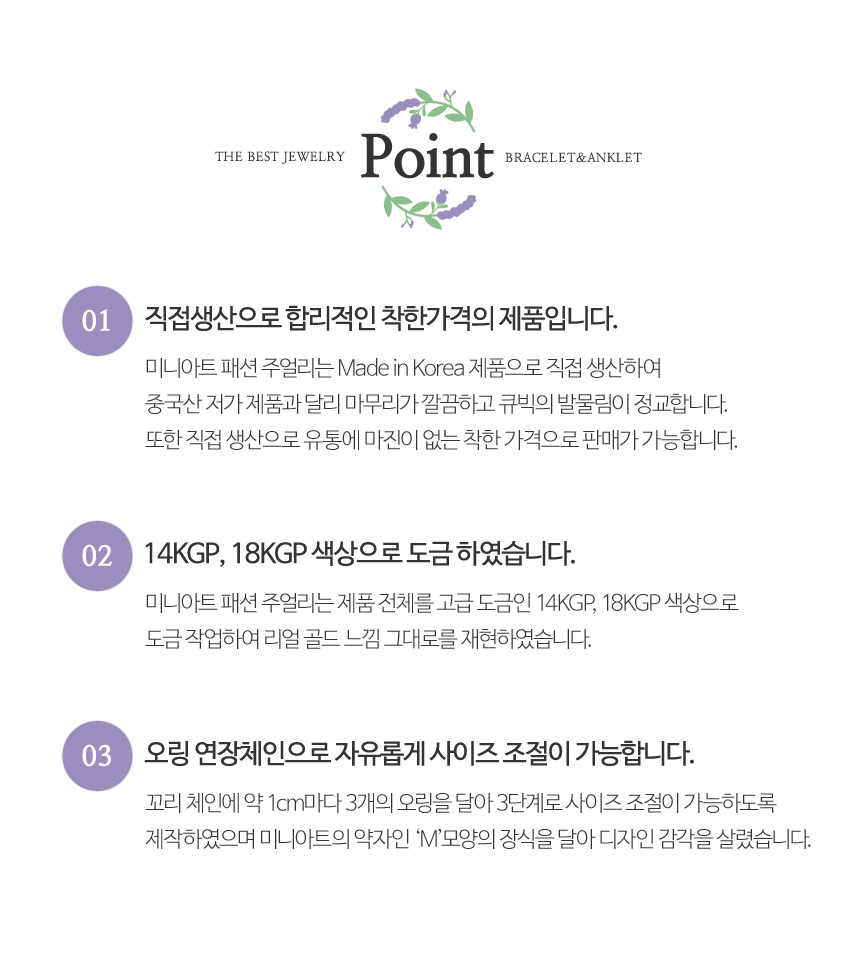 THE BEST JEWELRY Point BRACELET&ANKLET

01 직접생산으로 합리적인 착한가격의 제품입니다.

미니아트 패션 주얼리는 Made in Korea 제품으로 직접 생산하여
중국산 저가 제품과 달리 마무리가 깔끔하고 큐빅의 발물림이 정교합니다.
또한 직접 생산으로 유통에 마진이 없는 착한 가격으로 판매가 가능합니다.

02 14KGP, 18KGP 색상으로 도금 하였습니다.

미니아트 패션 주얼리는 제품 전체를 고급 도금인 14KGP, 18KGP 색상으로
도금 작업하여 리얼 골드 느낌 그대로를 재현하였습니다.

03 오링 연장체인으로 자유롭게 사이즈 조절이 가능합니다.

꼬리 체인에 약 1cm마다 3개의 오링을 달아 3단계로 사이즈 조절이 가능하도록
제작하였으며 미니아트의 약자인 'M'모양의 장식을 달아 디자인 감각을 살렸습니다.